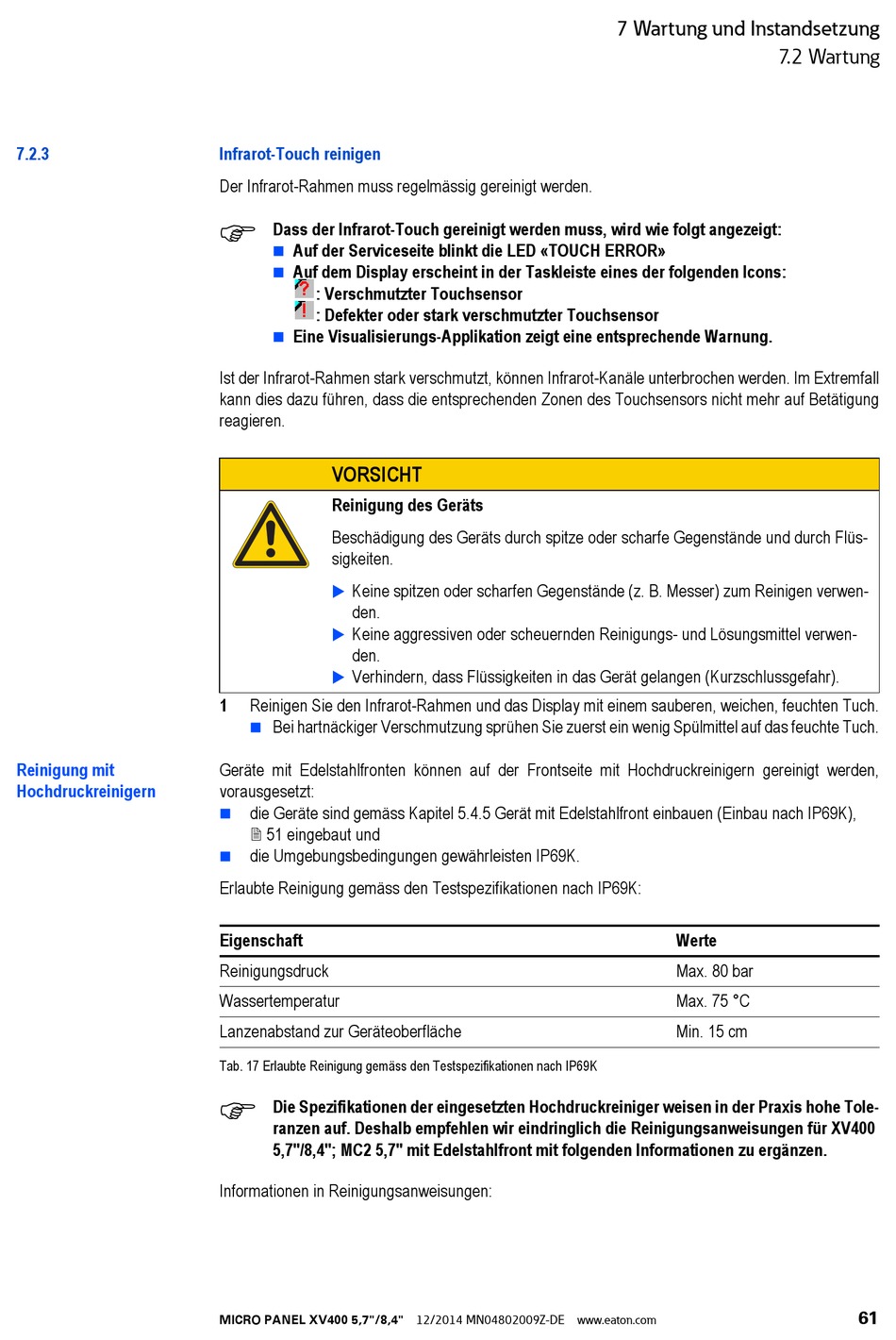 7 Wartung und Instandsetzung
7.2 Wartung

7.2.3

Infrarot-Touch reinigen

Der Infrarot-Rahmen muss regelmässig gereinigt werden.

Dass der Infrarot-Touch gereinigt werden muss, wird wie folgt angezeigt:
■ Auf der Serviceseite blinkt die LED «TOUCH ERROR»
■ Auf dem Display erscheint in der Taskleiste eines der folgenden Icons:
: Verschmutzter Touchsensor
: Defekter oder stark verschmutzter Touchsensor
■ Eine Visualisierungs-Applikation zeigt eine entsprechende Warnung.

Ist der Infrarot-Rahmen stark verschmutzt, können Infrarot-Kanäle unterbrochen werden. Im Extremfall kann dies dazu führen, dass die entsprechenden Zonen des Touchsensors nicht mehr auf Betätigung reagieren.

VORSICHT

Reinigung des Geräts

Beschädigung des Geräts durch spitze oder scharfe Gegenstände und durch Flüssigkeiten.

▶ Keine spitzen oder scharfen Gegenstände (z. B. Messer) zum Reinigen verwenden.
▶ Keine aggressiven oder scheuernden Reinigungs- und Lösungsmittel verwenden.
▶ Verhindern, dass Flüssigkeiten in das Gerät gelangen (Kurzschlussgefahr).

1 Reinigen Sie den Infrarot-Rahmen und das Display mit einem sauberen, weichen, feuchten Tuch.
■ Bei hartnäckiger Verschmutzung sprühen Sie zuerst ein wenig Spülmittel auf das feuchte Tuch.

Reinigung mit Hochdruckreinigern

Geräte mit Edelstahlfronten können auf der Frontseite mit Hochdruckreinigern gereinigt werden, vorausgesetzt:
■ die Geräte sind gemäss Kapitel 5.4.5 Gerät mit Edelstahlfront einbauen (Einbau nach IP69K), 51 eingebaut und
■ die Umgebungsbedingungen gewährleisten IP69K.

Erlaubte Reinigung gemäss den Testspezifikationen nach IP69K:

| Eigenschaft | Werte |
|---|---|
| Reinigungsdruck | Max. 80 bar |
| Wassertemperatur | Max. 75 °C |
| Lanzenabstand zur Geräteoberfläche | Min. 15 cm |

Tab. 17 Erlaubte Reinigung gemäss den Testspezifikationen nach IP69K

Die Spezifikationen der eingesetzten Hochdruckreiniger weisen in der Praxis hohe Toleranzen auf. Deshalb empfehlen wir eindringlich die Reinigungsanweisungen für XV400 5,7"/8,4"; MC2 5,7" mit Edelstahlfront mit folgenden Informationen zu ergänzen.

Informationen in Reinigungsanweisungen:

MICRO PANEL XV400 5,7"/8,4" 12/2014 MN04802009Z-DE www.eaton.com 61